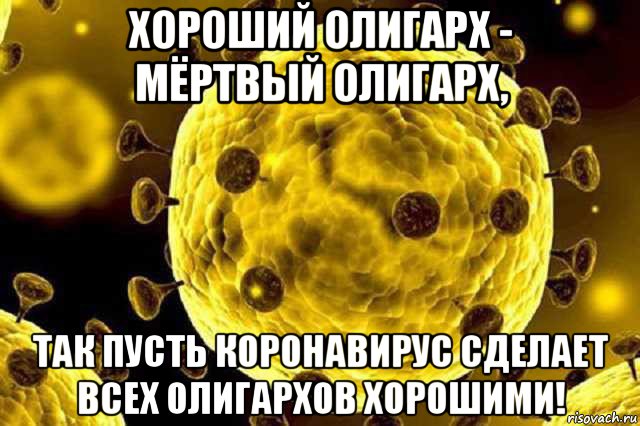 ХОРОШИЙ ОЛИГАРХ - МЁРТВЫЙ ОЛИГАРХ,

ТАК ПУСТЬ КОРОНАВИРУС СДЕЛАЕТ ВСЕХ ОЛИГАРХОВ ХОРОШИМИ!

risovach.ru